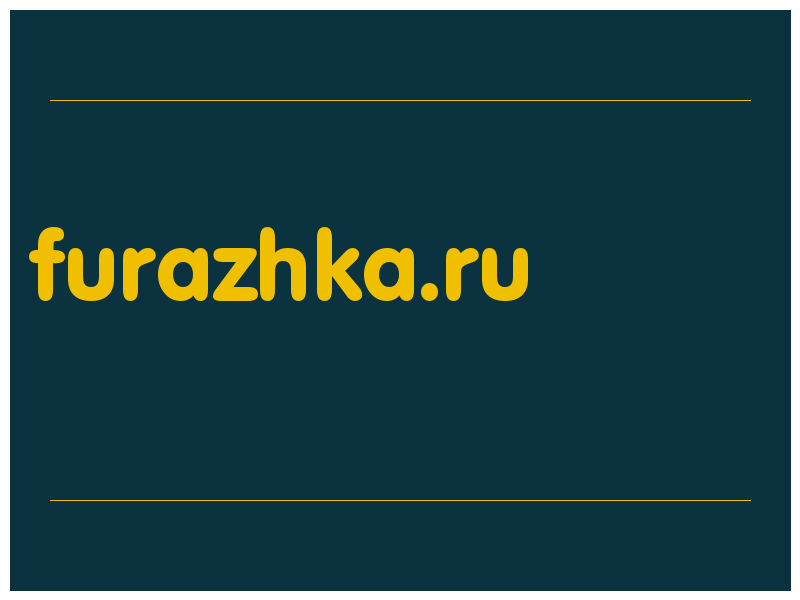 furazhka.ru